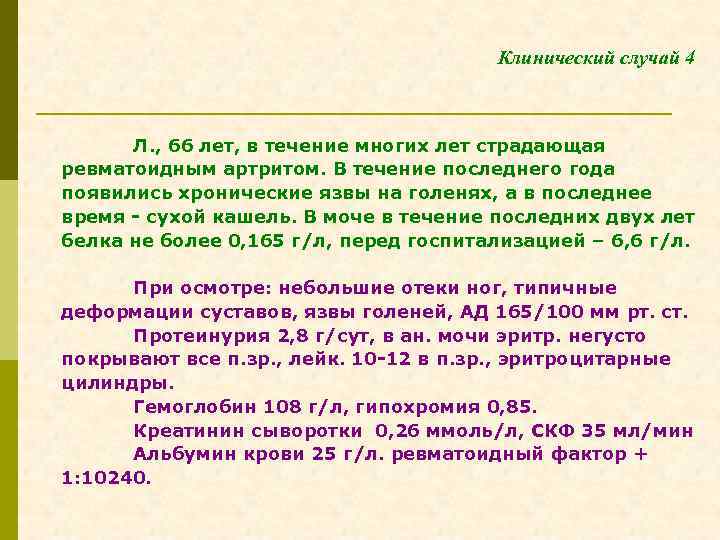 Клинический случай 4

Л., 66 лет, в течение многих лет страдающая ревматоидным артритом. В течение последнего года появились хронические язвы на голенях, а в последнее время - сухой кашель. В моче в течение последних двух лет белка не более 0,165 г/л, перед госпитализацией – 6,6 г/л.

При осмотре: небольшие отеки ног, типичные деформации суставов, язвы голеней, АД 165/100 мм рт. ст.
Протеинурия 2,8 г/сут, в ан. мочи эритр. негусто покрывают все п.зр., лейк. 10-12 в п.зр., эритроцитарные цилиндры.
Гемоглобин 108 г/л, гипохромия 0,85.
Креатинин сыворотки 0,26 ммоль/л, СКФ 35 мл/мин
Альбумин крови 25 г/л. ревматоидный фактор + 1:10240.